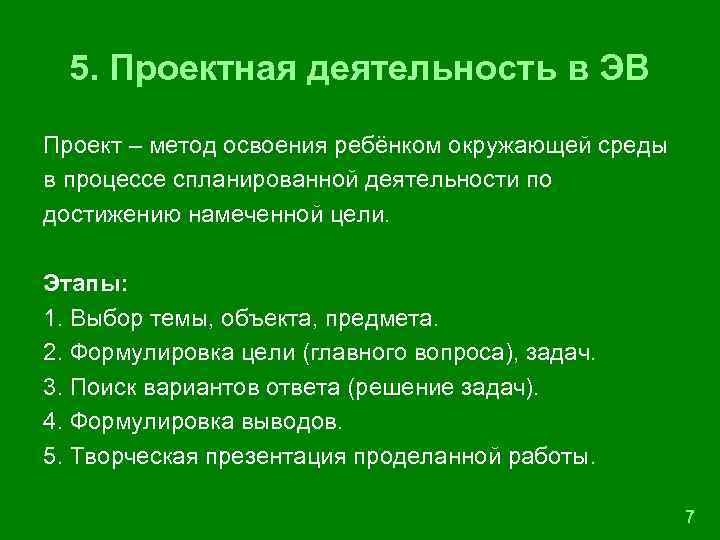 5. Проектная деятельность в ЭВ

Проект – метод освоения ребёнком окружающей среды в процессе спланированной деятельности по достижению намеченной цели.

Этапы:
1. Выбор темы, объекта, предмета.
2. Формулировка цели (главного вопроса), задач.
3. Поиск вариантов ответа (решение задач).
4. Формулировка выводов.
5. Творческая презентация проделанной работы.

7